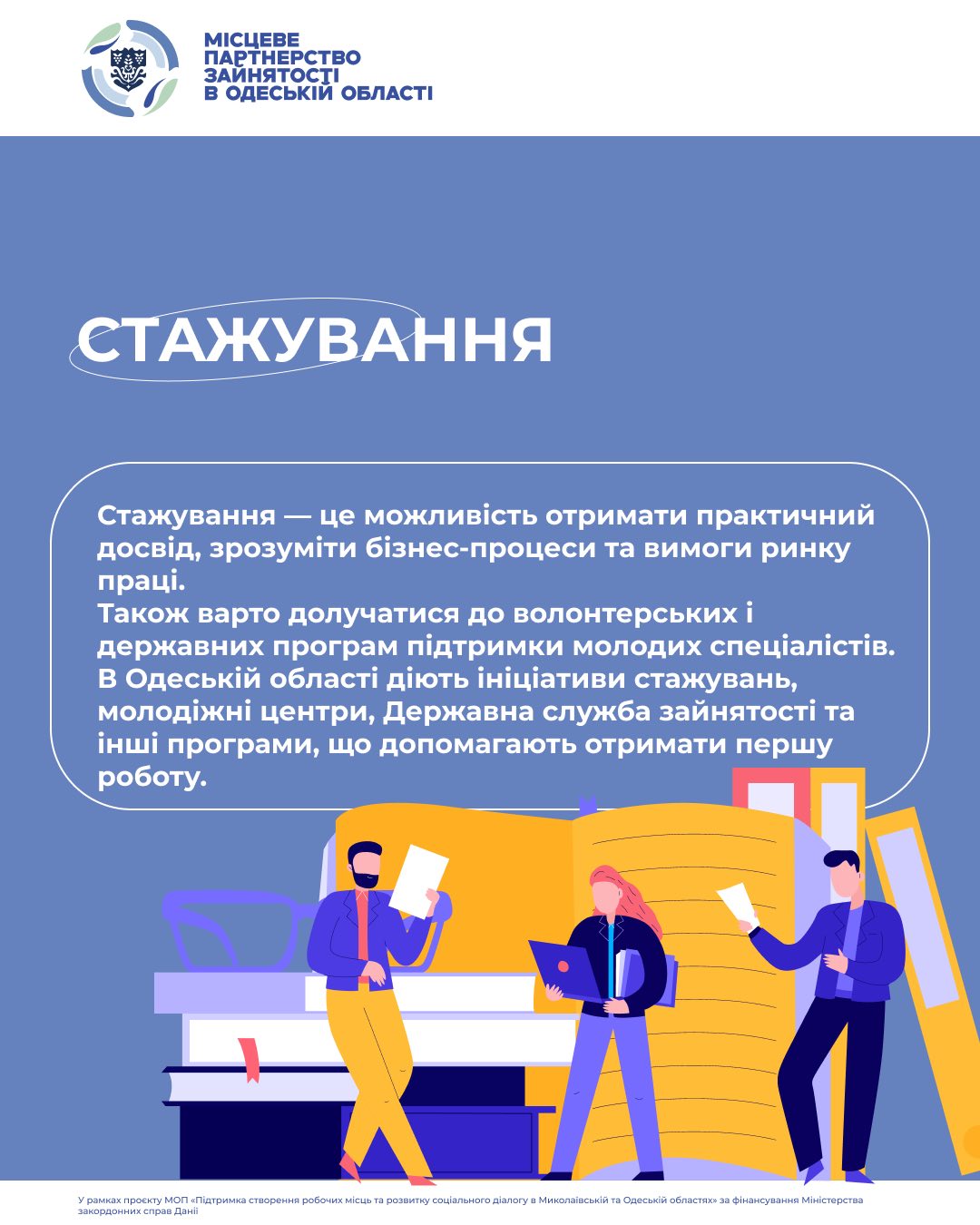 МІСЦЕВЕ
ПАРТНЕРСТВО
ЗАЙНЯТОСТІ
В ОДЕСЬКІЙ ОБЛАСТІ

СТАЖУВАННЯ

Стажування — це можливість отримати практичний досвід, зрозуміти бізнес-процеси та вимоги ринку праці.
Також варто долучатися до волонтерських і державних програм підтримки молодих спеціалістів.
В Одеській області діють ініціативи стажувань, молодіжні центри, Державна служба зайнятості та інші програми, що допомагають отримати першу роботу.

У рамках проєкту МОП «Підтримка створення робочих місць та розвитку соціального діалогу в Миколаївській та Одеській областях» за фінансування Міністерства закордонних справ Данії